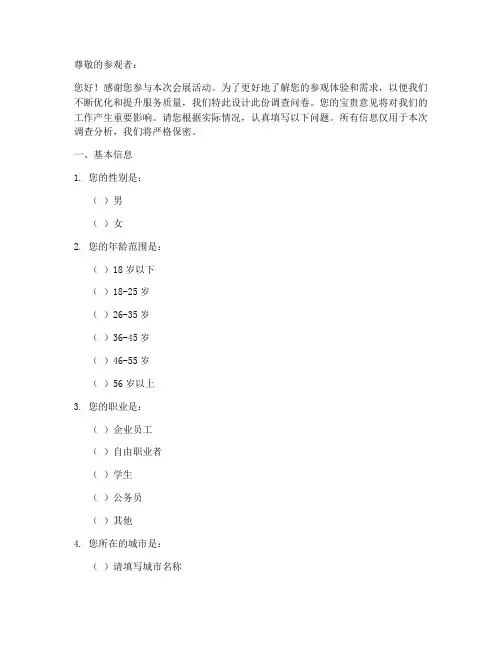 尊敬的参观者：

您好！感谢您参与本次会展活动。为了更好地了解您的参观体验和需求，以便我们不断优化和提升服务质量，我们特此设计此份调查问卷。您的宝贵意见将对我们的工作产生重要影响。请您根据实际情况，认真填写以下问题。所有信息仅用于本次调查分析，我们将严格保密。

一、基本信息

1. 您的性别是：

（ ）男

（ ）女

2. 您的年龄范围是：

（ ）18 岁以下

（ ）18-25 岁

（ ）26-35 岁

（ ）36-45 岁

（ ）46-55 岁

（ ）56 岁以上

3. 您的职业是：

（ ）企业员工

（ ）自由职业者

（ ）学生

（ ）公务员

（ ）其他

4. 您所在的城市是：

（ ）请填写城市名称